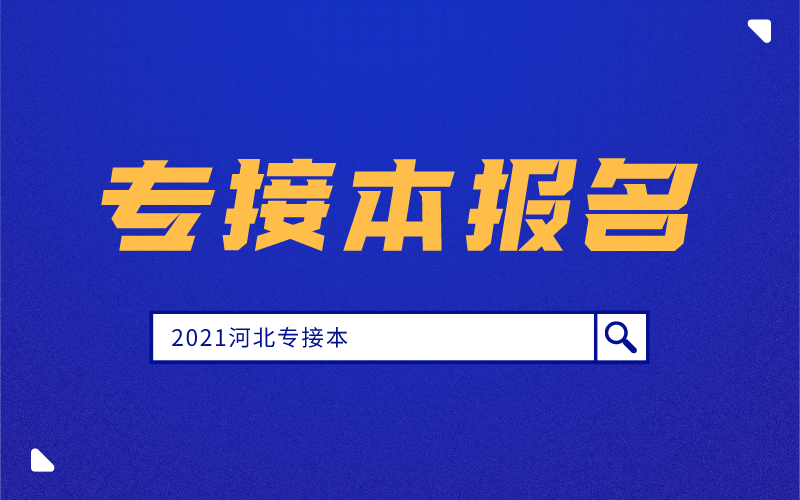 专接本报名

2021河北专接本